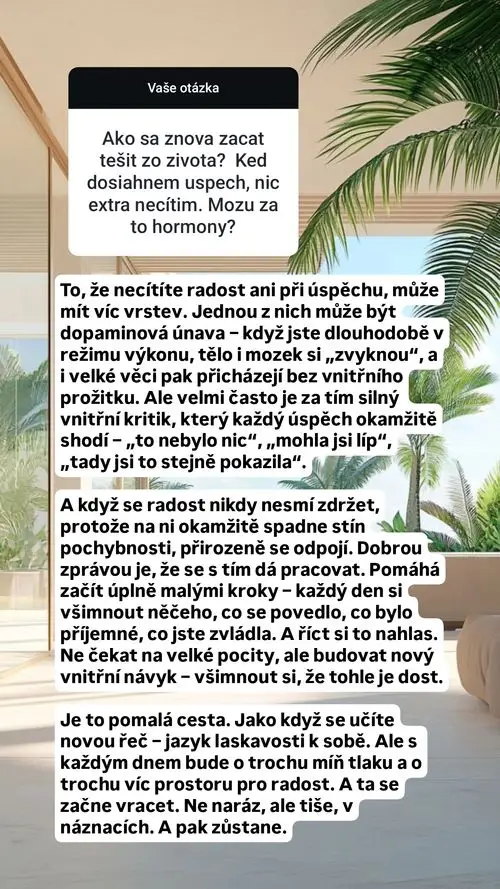 Vaše otázka

Ako sa znova zacat tešit zo zivota? Ked dosiahnem uspech, nic extra necítim. Mozu za to hormony?

To, že necítíte radost ani při úspěchu, může mít víc vrstev. Jednou z nich může být dopaminová únava – když jste dlouhodobě v režimu výkonu, tělo i mozek si „zvyknou“, a i velké věci pak přicházejí bez vnitřního prožitku. Ale velmi často je za tím silný vnitřní kritik, který každý úspěch okamžitě shodí – „to nebylo nic“, „mohla jsi líp“, „tady jsi to stejně pokazila“.

A když se radost nikdy nesmí zdržet, protože na ni okamžitě spadne stín pochybnosti, přirozeně se odpojí. Dobrou zprávou je, že se s tím dá pracovat. Pomáhá začít úplně malými kroky – každý den si všimnout něčeho, co se povedlo, co bylo příjemné, co jste zvládla. A říct si to nahlas. Ne čekat na velké pocity, ale budovat nový vnitřní návyk – všimnout si, že tohle je dost.

Je to pomalá cesta. Jako když se učíte novou řeč – jazyk laskavosti k sobě. Ale s každým dnem bude o trochu míň tlaku a o trochu víc prostoru pro radost. A ta se začne vracet. Ne naráz, ale tiše, v náznacích. A pak zůstane.